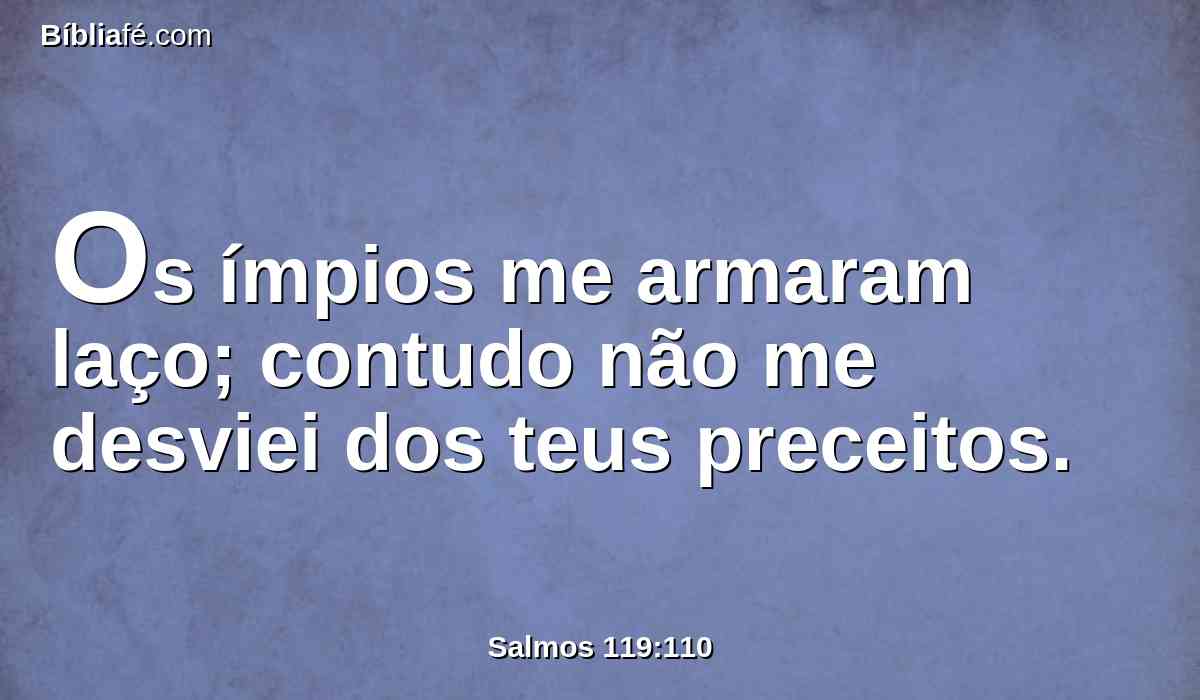 Bíbliafé.com

Os ímpios me armaram laço; contudo não me desviei dos teus preceitos.

Salmos 119:110